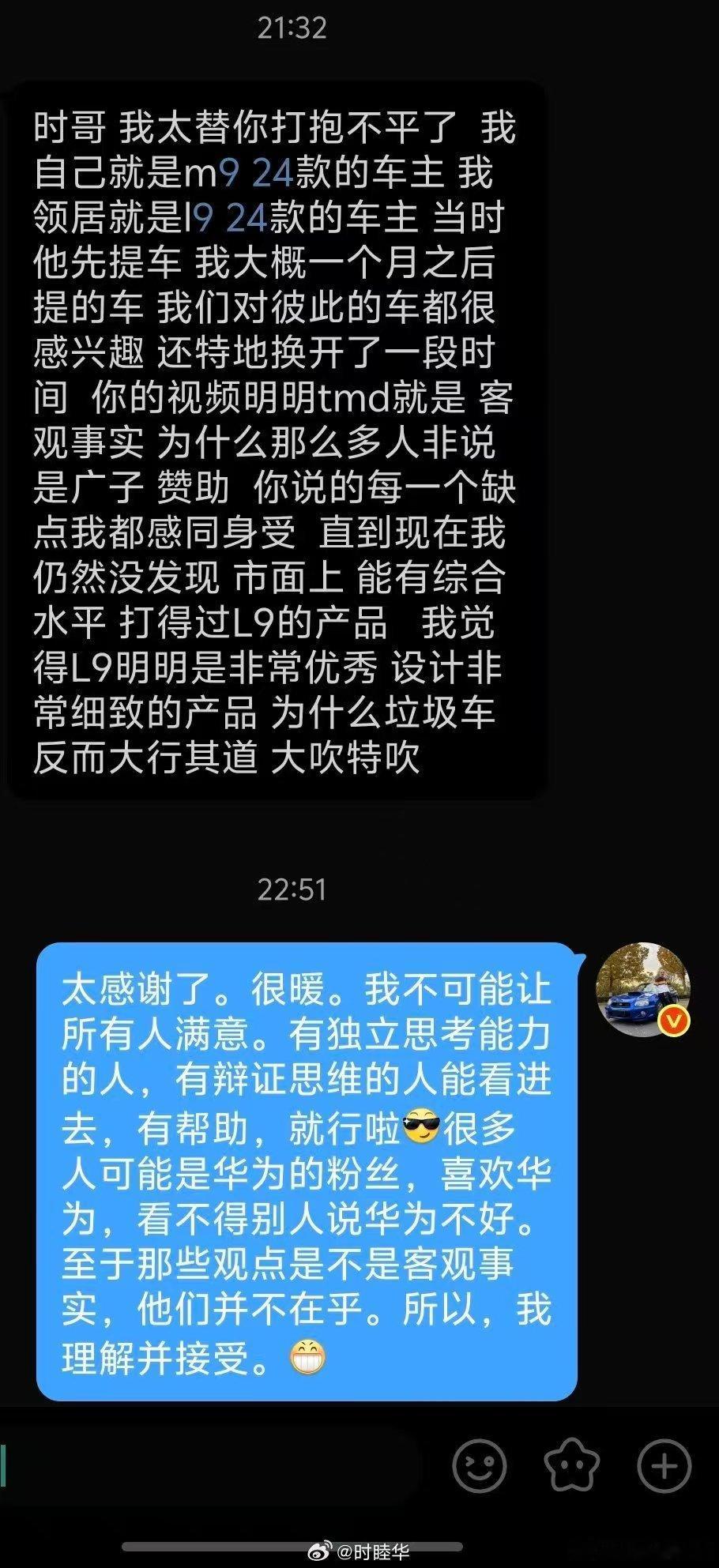 21:32

时哥 我太替你打抱不平了 我自己就是m9 24款的车主 我领居就是l9 24款的车主 当时他先提车 我大概一个月之后提的车 我们对彼此的车都很感兴趣 还特地换开了一段时间 你的视频明明tmd就是 客观事实 为什么那么多人非说是广子 赞助 你说的每一个缺点我都感同身受 直到现在我仍然没发现 市面上 能有综合水平 打得过L9的产品 我觉得L9明明是非常优秀 设计非常细致的产品 为什么垃圾车反而大行其道 大吹特吹

22:51

太感谢了。很暖。我不可能让所有人满意。有独立思考能力的人，有辩证思维的人能看进去，有帮助，就行啦😎很多人可能是华为的粉丝，喜欢华为，看不得别人说华为不好。至于那些观点是不是客观事实，他们并不在乎。所以，我理解并接受。😁

@时睦华